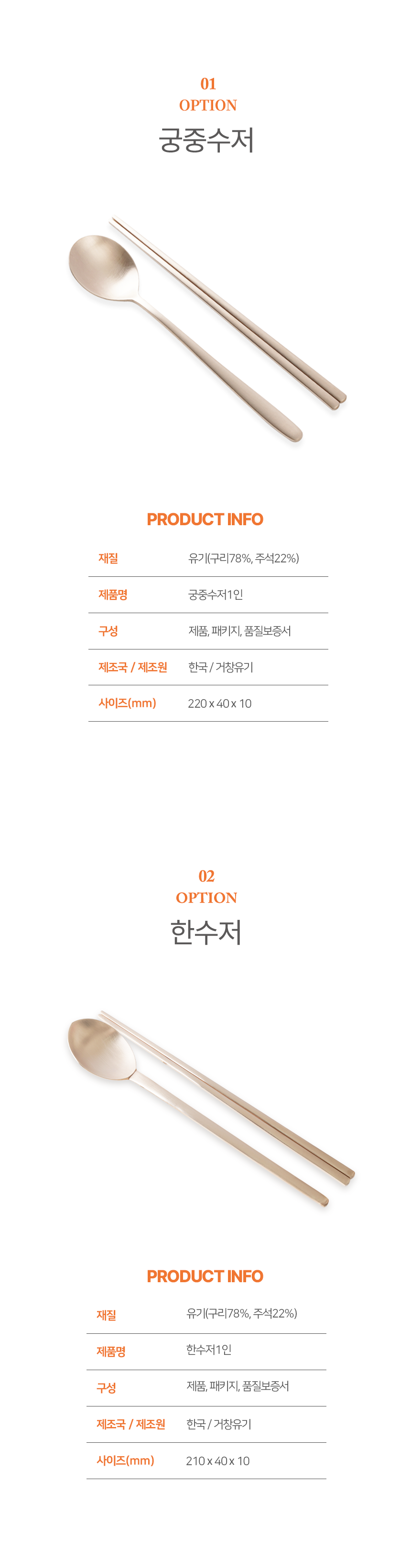 01
OPTION
궁중수저

PRODUCT INFO

재질
유기(구리78%, 주석22%)

제품명
궁중수저1인

구성
제품, 패키지, 품질보증서

제조국 / 제조원
한국 / 거창유기

사이즈(mm)
220 x 40 x 10

02
OPTION
한수저

PRODUCT INFO

재질
유기(구리78%, 주석22%)

제품명
한수저1인

구성
제품, 패키지, 품질보증서

제조국 / 제조원
한국 / 거창유기

사이즈(mm)
210 x 40 x 10